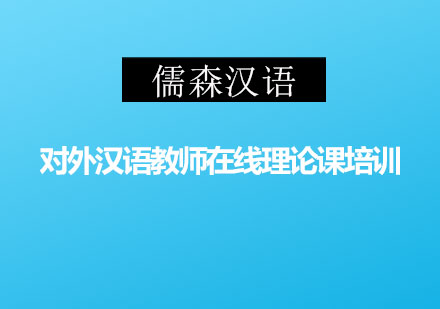 儒森汉语

对外汉语教师在线理论课培训